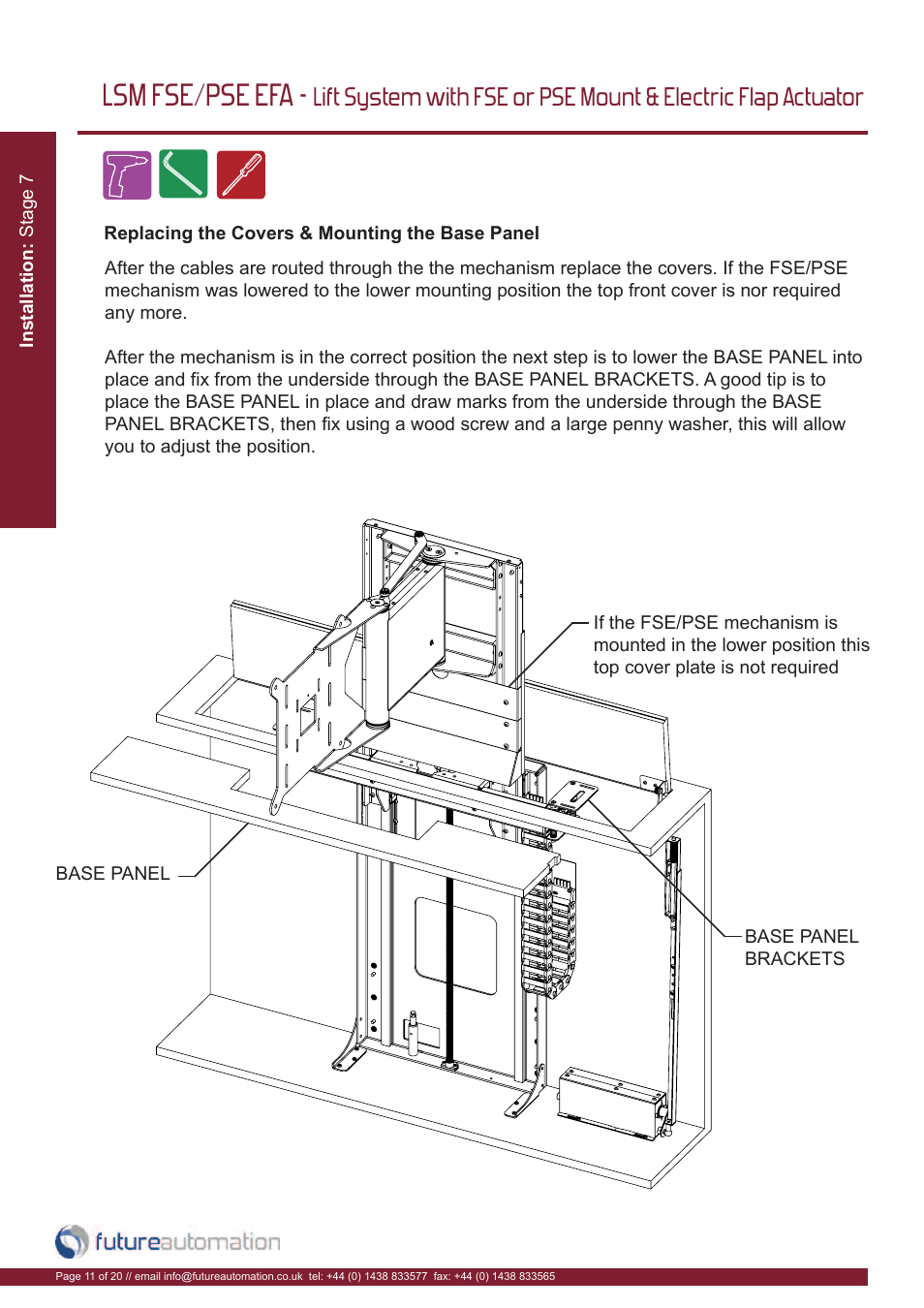 LSM FSE/PSE EFA - Lift System with FSE or PSE Mount & Electric Flap Actuator

Installation: Stage 7

Replacing the Covers & Mounting the Base Panel

After the cables are routed through the the mechanism replace the covers. If the FSE/PSE mechanism was lowered to the lower mounting position the top front cover is nor required any more.

After the mechanism is in the correct position the next step is to lower the BASE PANEL into place and fix from the underside through the BASE PANEL BRACKETS. A good tip is to place the BASE PANEL in place and draw marks from the underside through the BASE PANEL BRACKETS, then fix using a wood screw and a large penny washer, this will allow you to adjust the position.

If the FSE/PSE mechanism is mounted in the lower position this top cover plate is not required

BASE PANEL

BASE PANEL BRACKETS

futureautomation

Page 11 of 20 // email info@futureautomation.co.uk tel: +44 (0) 1438 833577 fax: +44 (0) 1438 833565